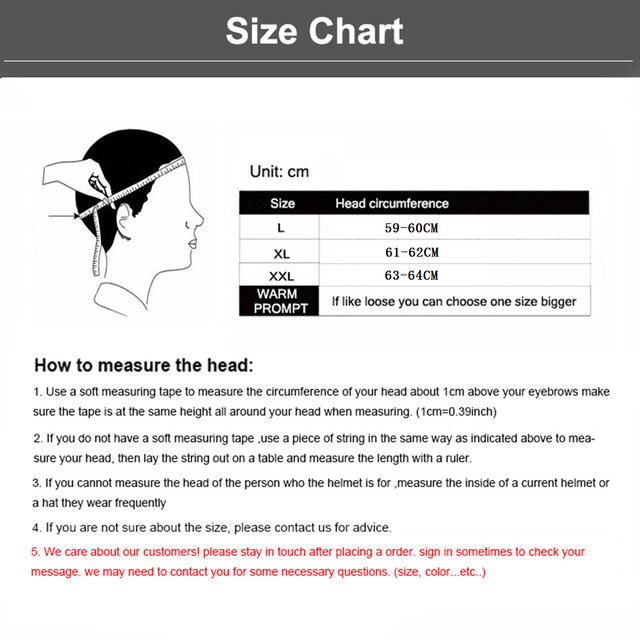 Size Chart

Unit: cm

| Size | Head circumference |
|---|---|
| L | 59-60CM |
| XL | 61-62CM |
| XXL | 63-64CM |
| WARM PROMPT | If like loose you can choose one size bigger |

How to measure the head:

1. Use a soft measuring tape to measure the circumference of your head about 1cm above your eyebrows make sure the tape is at the same height all around your head when measuring. (1cm=0.39inch)

2. If you do not have a soft measuring tape ,use a piece of string in the same way as indicated above to measure your head, then lay the string out on a table and measure the length with a ruler.

3. If you cannot measure the head of the person who the helmet is for ,measure the inside of a current helmet or a hat they wear frequently

4. If you are not sure about the size, please contact us for advice.

5. We care about our customers! please stay in touch after placing a order. sign in sometimes to check your message. we may need to contact you for some necessary questions. (size, color...etc..)